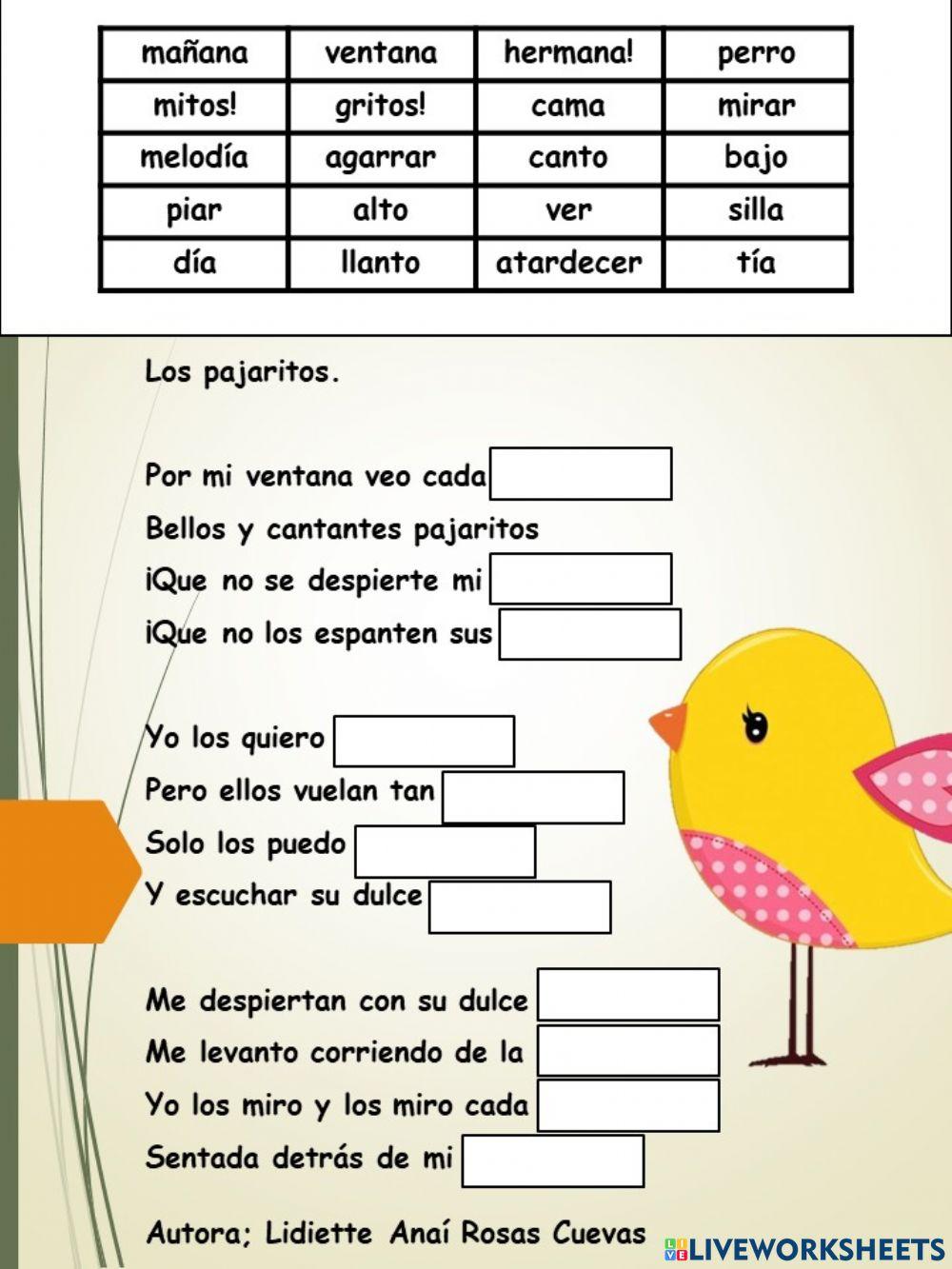 | mañana | ventana | hermana! | perro |
|---|---|---|---|
| mitos! | gritos! | cama | mirar |
| melodía | agarrar | canto | bajo |
| piar | alto | ver | silla |
| día | llanto | atardecer | tía |

Los pajaritos.

Por mi ventana veo cada
Bellos y cantantes pajaritos
¡Que no se despierte mi
¡Que no los espanten sus

Yo los quiero
Pero ellos vuelan tan
Solo los puedo
Y escuchar su dulce

Me despiertan con su dulce
Me levanto corriendo de la
Yo los miro y los miro cada
Sentada detrás de mi

Autora; Lidiette Anaí Rosas Cuevas

LIVEWORKSHEETS